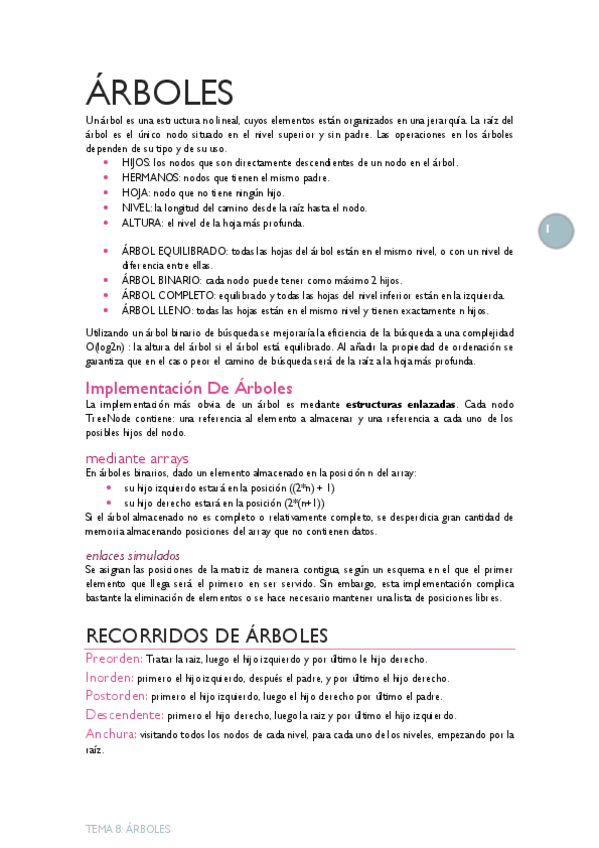 ÁRBOLES

Un árbol es una estructura no lineal, cuyos elementos están organizados en una jerarquía. La raíz del árbol es el único nodo situado en el nivel superior y sin padre. Las operaciones en los árboles dependen de su tipo y de su uso.

- HIJOS: los nodos que son directamente descendientes de un nodo en el árbol.
- HERMANOS: nodos que tienen el mismo padre.
- HOJA: nodo que no tiene ningún hijo.
- NIVEL: la longitud del camino desde la raíz hasta el nodo.
- ALTURA: el nivel de la hoja más profunda.

1

- ÁRBOL EQUILIBRADO: todas las hojas del árbol están en el mismo nivel, o con un nivel de diferencia entre ellas.
- ÁRBOL BINARIO: cada nodo puede tener como máximo 2 hijos.
- ÁRBOL COMPLETO: equilibrado y todas las hojas del nivel inferior están en la izquierda.
- ÁRBOL LLENO: todas las hojas están en el mismo nivel y tienen exactamente n hijos.

Utilizando un árbol binario de búsqueda se mejoraría la eficiencia de la búsqueda a una complejidad O(log2n) : la altura del árbol si el árbol está equilibrado. Al añadir la propiedad de ordenación se garantiza que en el caso peor el camino de búsqueda será de la raíz a la hoja más profunda.

Implementación De Árboles

La implementación más obvia de un árbol es mediante **estructuras enlazadas**. Cada nodo TreeNode contiene: una referencia al elemento a almacenar y una referencia a cada uno de los posibles hijos del nodo.

mediante arrays

En árboles binarios, dado un elemento almacenado en la posición n del array:

- su hijo izquierdo estará en la posición ((2*n) + 1)
- su hijo derecho estará en la posición (2*(n+1))

Si el árbol almacenado no es completo o relativamente completo, se desperdicia gran cantidad de memoria almacenando posiciones del array que no contienen datos.

enlaces simulados

Se asignan las posiciones de la matriz de manera contigua, según un esquema en el que el primer elemento que llega será el primero en ser servido. Sin embargo, esta implementación complica bastante la eliminación de elementos o se hace necesario mantener una lista de posiciones libres.

RECORRIDOS DE ÁRBOLES

Preorden: Tratar la raíz, luego el hijo izquierdo y por último le hijo derecho.

Inorden: primero el hijo izquierdo, después el padre, y por último el hijo derecho.

Postorden: primero el hijo izquierdo, luego el hijo derecho por último el padre.

Descendente: primero el hijo derecho, luego la raíz y por último el hijo izquierdo.

Anchura: visitando todos los nodos de cada nivel, para cada uno de los niveles, empezando por la raíz.

TEMA 8: ÁRBOLES